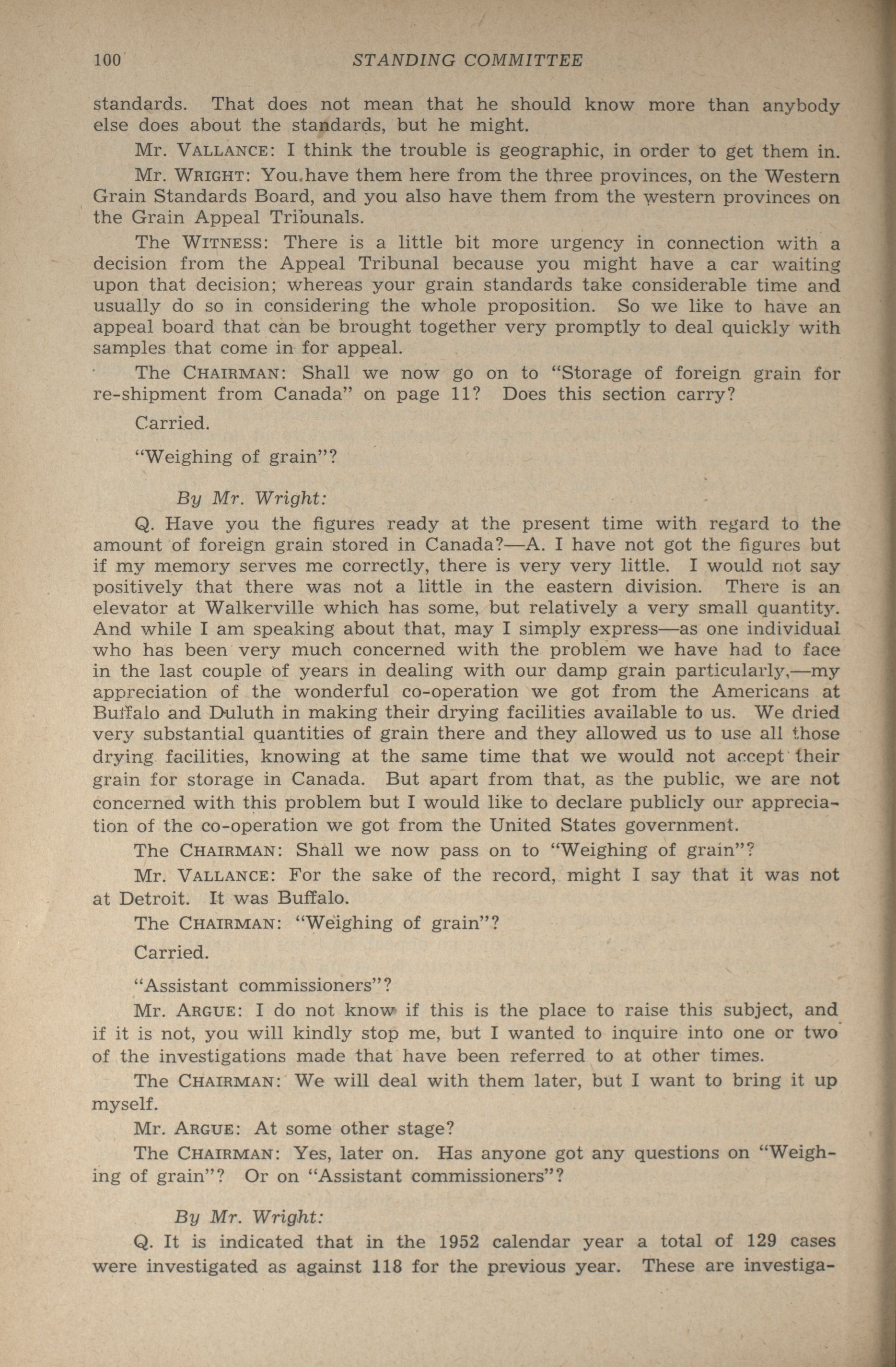 100 STANDING COMMITTEE

standards. That does not mean that he should know more than anybody else does about the standards, but he might.

Mr. VALLANCE: I think the trouble is geographic, in order to get them in.

Mr. WRIGHT: You have them here from the three provinces, on the Western Grain Standards Board, and you also have them from the western provinces on the Grain Appeal Tribunals.

The WITNESS: There is a little bit more urgency in connection with a decision from the Appeal Tribunal because you might have a car waiting upon that decision; whereas your grain standards take considerable time and usually do so in considering the whole proposition. So we like to have an appeal board that can be brought together very promptly to deal quickly with samples that come in for appeal.

The CHAIRMAN: Shall we now go on to "Storage of foreign grain for re-shipment from Canada" on page 11? Does this section carry?

Carried.

"Weighing of grain"?

By Mr. Wright:

Q. Have you the figures ready at the present time with regard to the amount of foreign grain stored in Canada?—A. I have not got the figures but if my memory serves me correctly, there is very very little. I would not say positively that there was not a little in the eastern division. There is an elevator at Walkerville which has some, but relatively a very small quantity. And while I am speaking about that, may I simply express—as one individual who has been very much concerned with the problem we have had to face in the last couple of years in dealing with our damp grain particularly,—my appreciation of the wonderful co-operation we got from the Americans at Buffalo and Duluth in making their drying facilities available to us. We dried very substantial quantities of grain there and they allowed us to use all those drying facilities, knowing at the same time that we would not accept their grain for storage in Canada. But apart from that, as the public, we are not concerned with this problem but I would like to declare publicly our appreciation of the co-operation we got from the United States government.

The CHAIRMAN: Shall we now pass on to "Weighing of grain"?

Mr. VALLANCE: For the sake of the record, might I say that it was not at Detroit. It was Buffalo.

The CHAIRMAN: "Weighing of grain"?

Carried.

"Assistant commissioners"?

Mr. ARGUE: I do not know if this is the place to raise this subject, and if it is not, you will kindly stop me, but I wanted to inquire into one or two of the investigations made that have been referred to at other times.

The CHAIRMAN: We will deal with them later, but I want to bring it up myself.

Mr. ARGUE: At some other stage?

The CHAIRMAN: Yes, later on. Has anyone got any questions on "Weighing of grain"? Or on "Assistant commissioners"?

By Mr. Wright:

Q. It is indicated that in the 1952 calendar year a total of 129 cases were investigated as against 118 for the previous year. These are investiga-